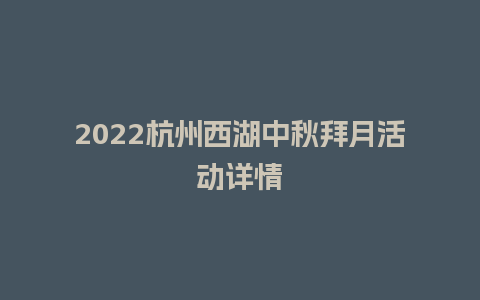 2022杭州西湖中秋拜月活动详情